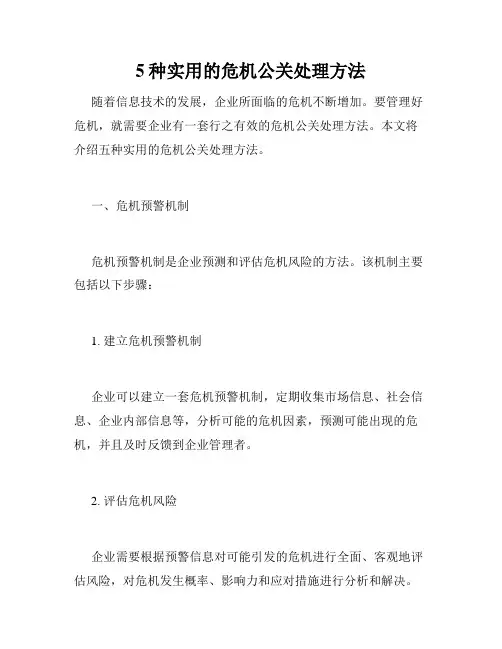 5 种实用的危机公关处理方法

随着信息技术的发展，企业所面临的危机不断增加。要管理好危机，就需要企业有一套行之有效的危机公关处理方法。本文将介绍五种实用的危机公关处理方法。

一、危机预警机制

危机预警机制是企业预测和评估危机风险的方法。该机制主要包括以下步骤：

1. 建立危机预警机制

企业可以建立一套危机预警机制，定期收集市场信息、社会信息、企业内部信息等，分析可能的危机因素，预测可能出现的危机，并且及时反馈到企业管理者。

2. 评估危机风险

企业需要根据预警信息对可能引发的危机进行全面、客观地评估风险，对危机发生概率、影响力和应对措施进行分析和解决。